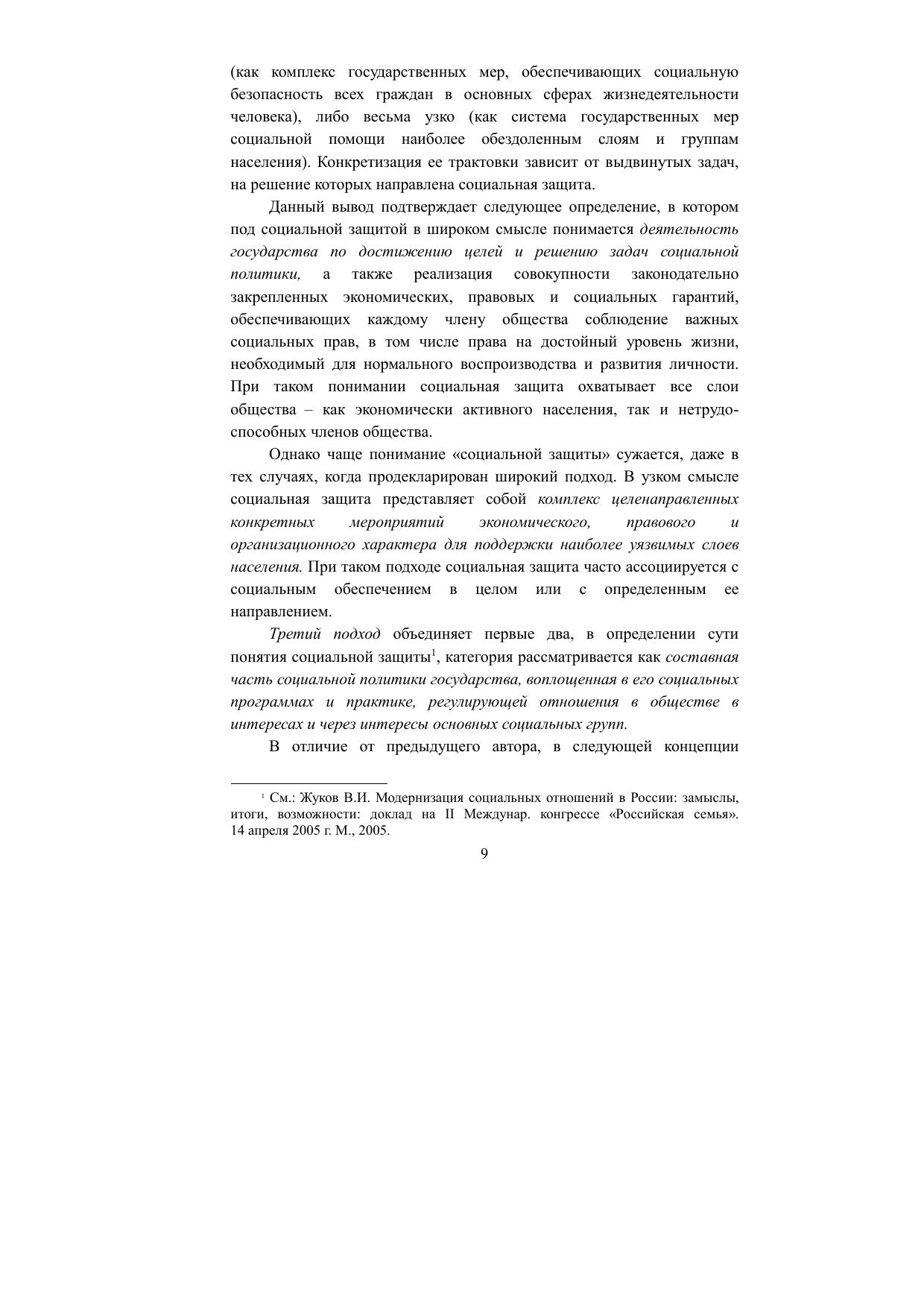 (как комплекс государственных мер, обеспечивающих социальную безопасность всех граждан в основных сферах жизнедеятельности человека), либо весьма узко (как система государственных мер социальной помощи наиболее обездоленным слоям и группам населения). Конкретизация ее трактовки зависит от выдвинутых задач, на решение которых направлена социальная защита.

Данный вывод подтверждает следующее определение, в котором под социальной защитой в широком смысле понимается деятельность государства по достижению целей и решению задач социальной политики, а также реализация совокупности законодательно закрепленных экономических, правовых и социальных гарантий, обеспечивающих каждому члену общества соблюдение важных социальных прав, в том числе права на достойный уровень жизни, необходимый для нормального воспроизводства и развития личности. При таком понимании социальная защита охватывает все слои общества – как экономически активного населения, так и нетрудоспособных членов общества.

Однако чаще понимание «социальной защиты» сужается, даже в тех случаях, когда продекларирован широкий подход. В узком смысле социальная защита представляет собой комплекс целенаправленных конкретных мероприятий экономического, правового и организационного характера для поддержки наиболее уязвимых слоев населения. При таком подходе социальная защита часто ассоциируется с социальным обеспечением в целом или с определенным ее направлением.

Третий подход объединяет первые два, в определении сути понятия социальной защиты$^1$, категория рассматривается как составная часть социальной политики государства, воплощенная в его социальных программах и практике, регулирующей отношения в обществе в интересах и через интересы основных социальных групп.

В отличие от предыдущего автора, в следующей концепции

$^1$ См.: Жуков В.И. Модернизация социальных отношений в России: замыслы, итоги, возможности: доклад на II Междунар. конгрессе «Российская семья». 14 апреля 2005 г. М., 2005.

9